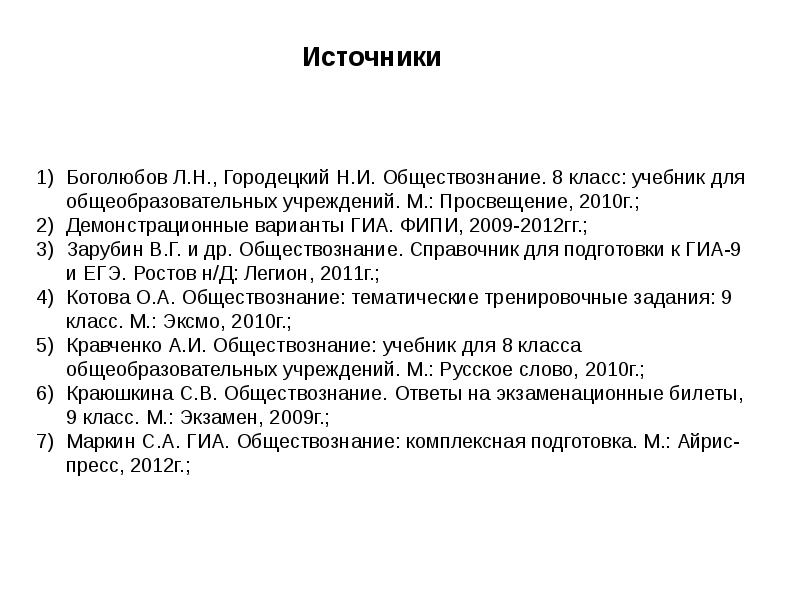 Источники

1) Боголюбов Л.Н., Городецкий Н.И. Обществознание. 8 класс: учебник для общеобразовательных учреждений. М.: Просвещение, 2010г.;
2) Демонстрационные варианты ГИА. ФИПИ, 2009-2012гг.;
3) Зарубин В.Г. и др. Обществознание. Справочник для подготовки к ГИА-9 и ЕГЭ. Ростов н/Д: Легион, 2011г.;
4) Котова О.А. Обществознание: тематические тренировочные задания: 9 класс. М.: Эксмо, 2010г.;
5) Кравченко А.И. Обществознание: учебник для 8 класса общеобразовательных учреждений. М.: Русское слово, 2010г.;
6) Краюшкина С.В. Обществознание. Ответы на экзаменационные билеты, 9 класс. М.: Экзамен, 2009г.;
7) Маркин С.А. ГИА. Обществознание: комплексная подготовка. М.: Айрис-пресс, 2012г.;